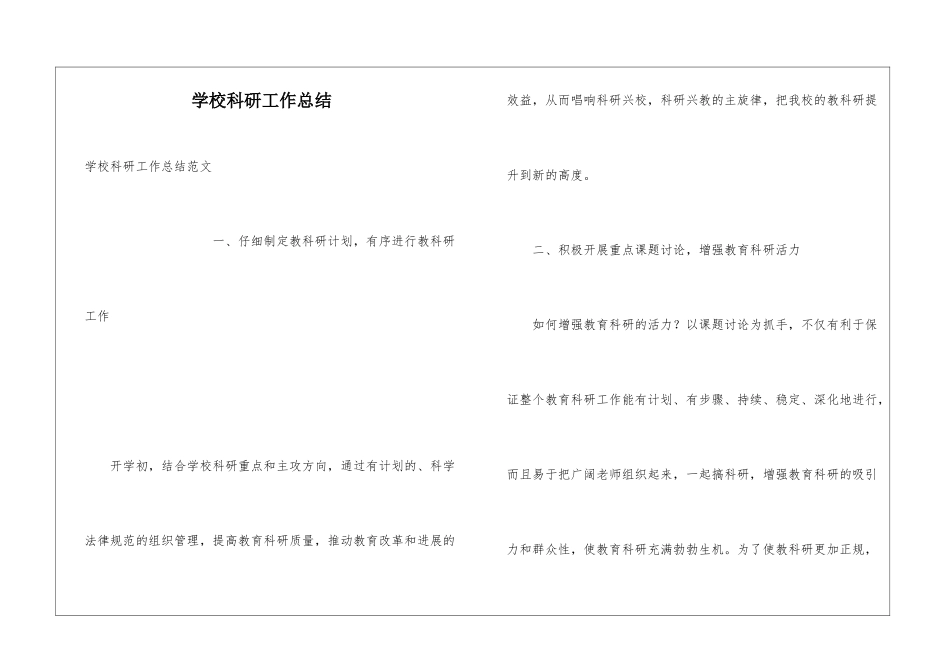 学校科研工作总结

学校科研工作总结范文

一、仔细制定教科研计划，有序进行教科研工作

开学初，结合学校科研重点和主攻方向，通过有计划的、科学法律规范的组织管理，提高教育科研质量，推动教育改革和进展的效益，从而唱响科研兴校，科研兴教的主旋律，把我校的教科研提升到新的高度。

二、积极开展重点课题讨论，增强教育科研活力

如何增强教育科研的活力？以课题讨论为抓手，不仅有利于保证整个教育科研工作能有计划、有步骤、持续、稳定、深化地进行，而且易于把广阔老师组织起来，一起搞科研，增强教育科研的吸引力和群众性，使教育科研充满勃勃生机。为了使教科研更加正规，